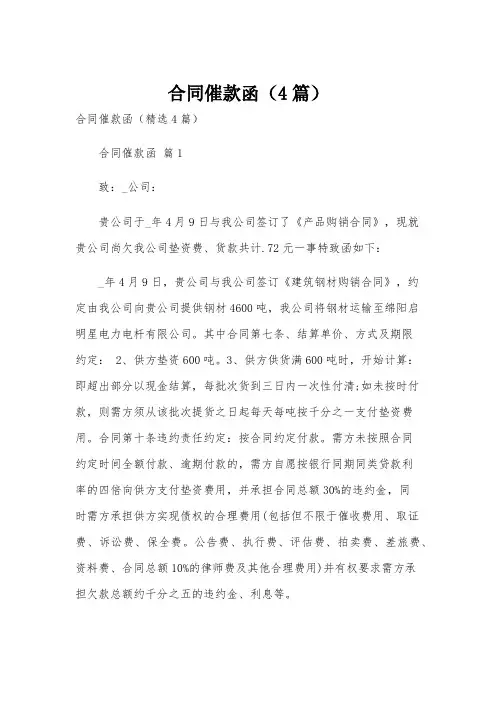 合同催款函（4篇）

合同催款函（精选4篇）

合同催款函 篇1

致：_公司：

贵公司于_年4月9日与我公司签订了《产品购销合同》，现就贵公司尚欠我公司垫资费、货款共计.72元一事特致函如下：

_年4月9日，贵公司与我公司签订《建筑钢材购销合同》，约定由我公司向贵公司提供钢材4600吨，我公司将钢材运输至绵阳启明星电力电杆有限公司。其中合同第七条、结算单价、方式及期限约定： 2、供方垫资600吨。3、供方供货满600吨时，开始计算：即超出部分以现金结算，每批次货到三日内一次性付清;如未按时付款，则需方须从该批次提货之日起每天每吨按千分之一支付垫资费用。合同第十条违约责任约定：按合同约定付款。需方未按照合同约定时间全额付款、逾期付款的，需方自愿按银行同期同类贷款利率的四倍向供方支付垫资费用，并承担合同总额30%的违约金，同时需方承担供方实现债权的合理费用(包括但不限于催收费用、取证费、诉讼费、保全费。公告费、执行费、评估费、拍卖费、差旅费、资料费、合同总额10%的律师费及其他合理费用)并有权要求需方承担欠款总额约千分之五的违约金、利息等。